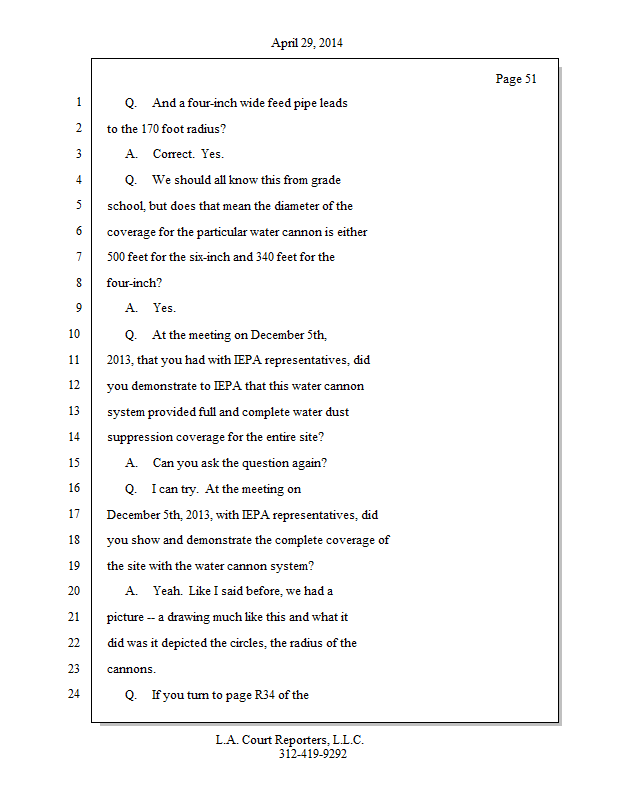 April 29, 2014

Page 51

1 Q. And a four-inch wide feed pipe leads
2 to the 170 foot radius?
3 A. Correct. Yes.
4 Q. We should all know this from grade
5 school, but does that mean the diameter of the
6 coverage for the particular water cannon is either
7 500 feet for the six-inch and 340 feet for the
8 four-inch?
9 A. Yes.
10 Q. At the meeting on December 5th,
11 2013, that you had with IEPA representatives, did
12 you demonstrate to IEPA that this water cannon
13 system provided full and complete water dust
14 suppression coverage for the entire site?
15 A. Can you ask the question again?
16 Q. I can try. At the meeting on
17 December 5th, 2013, with IEPA representatives, did
18 you show and demonstrate the complete coverage of
19 the site with the water cannon system?
20 A. Yeah. Like I said before, we had a
21 picture -- a drawing much like this and what it
22 did was it depicted the circles, the radius of the
23 cannons.
24 Q. If you turn to page R34 of the

L.A. Court Reporters, L.L.C.
312-419-9292